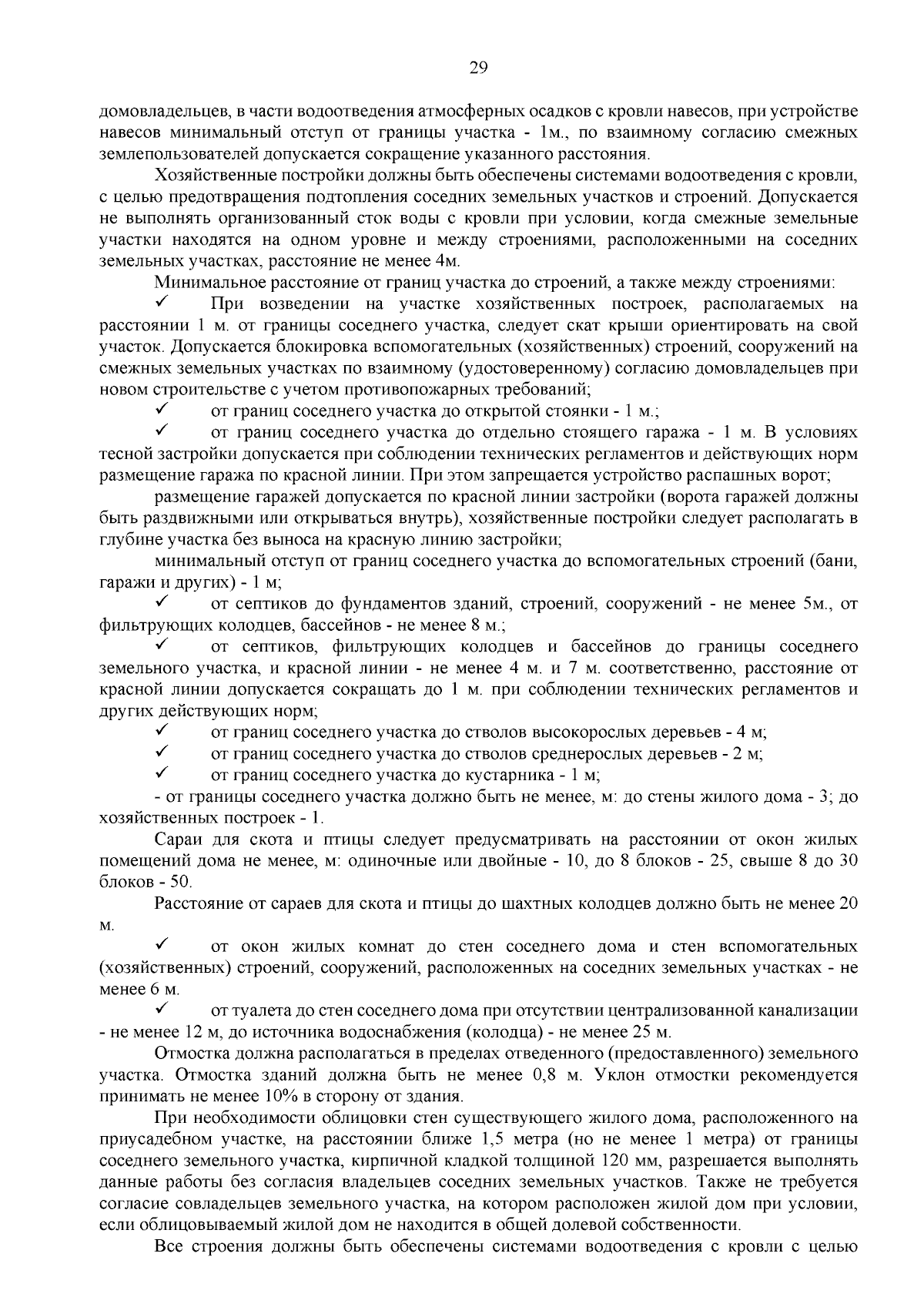 29

домовладельцев, в части водоотведения атмосферных осадков с кровли навесов, при устройстве навесов минимальный отступ от границы участка - 1м., по взаимному согласию смежных землепользователей допускается сокращение указанного расстояния.

Хозяйственные постройки должны быть обеспечены системами водоотведения с кровли, с целью предотвращения подтопления соседних земельных участков и строений. Допускается не выполнять организованный сток воды с кровли при условии, когда смежные земельные участки находятся на одном уровне и между строениями, расположенными на соседних земельных участках, расстояние не менее 4м.

Минимальное расстояние от границ участка до строений, а также между строениями:

✓ При возведении на участке хозяйственных построек, располагаемых на расстоянии 1 м. от границы соседнего участка, следует скат крыши ориентировать на свой участок. Допускается блокировка вспомогательных (хозяйственных) строений, сооружений на смежных земельных участках по взаимному (удостоверенному) согласию домовладельцев при новом строительстве с учетом противопожарных требований;

✓ от границ соседнего участка до открытой стоянки - 1 м.;

✓ от границ соседнего участка до отдельно стоящего гаража - 1 м. В условиях тесной застройки допускается при соблюдении технических регламентов и действующих норм размещение гаража по красной линии. При этом запрещается устройство распашных ворот;

размещение гаражей допускается по красной линии застройки (ворота гаражей должны быть раздвижными или открываться внутрь), хозяйственные постройки следует располагать в глубине участка без выноса на красную линию застройки;

минимальный отступ от границ соседнего участка до вспомогательных строений (бани, гаражи и других) - 1 м;

✓ от септиков до фундаментов зданий, строений, сооружений - не менее 5м., от фильтрующих колодцев, бассейнов - не менее 8 м.;

✓ от септиков, фильтрующих колодцев и бассейнов до границы соседнего земельного участка, и красной линии - не менее 4 м. и 7 м. соответственно, расстояние от красной линии допускается сокращать до 1 м. при соблюдении технических регламентов и других действующих норм;

✓ от границ соседнего участка до стволов высокорослых деревьев - 4 м;

✓ от границ соседнего участка до стволов среднерослых деревьев - 2 м;

✓ от границ соседнего участка до кустарника - 1 м;

- от границы соседнего участка должно быть не менее, м: до стены жилого дома - 3; до хозяйственных построек - 1.

Сараи для скота и птицы следует предусматривать на расстоянии от окон жилых помещений дома не менее, м: одиночные или двойные - 10, до 8 блоков - 25, свыше 8 до 30 блоков - 50.

Расстояние от сараев для скота и птицы до шахтных колодцев должно быть не менее 20 м.

✓ от окон жилых комнат до стен соседнего дома и стен вспомогательных (хозяйственных) строений, сооружений, расположенных на соседних земельных участках - не менее 6 м.

✓ от туалета до стен соседнего дома при отсутствии централизованной канализации - не менее 12 м, до источника водоснабжения (колодца) - не менее 25 м.

Отмостка должна располагаться в пределах отведенного (предоставленного) земельного участка. Отмостка зданий должна быть не менее 0,8 м. Уклон отмостки рекомендуется принимать не менее 10% в сторону от здания.

При необходимости облицовки стен существующего жилого дома, расположенного на приусадебном участке, на расстоянии ближе 1,5 метра (но не менее 1 метра) от границы соседнего земельного участка, кирпичной кладкой толщиной 120 мм, разрешается выполнять данные работы без согласия владельцев соседних земельных участков. Также не требуется согласие совладельцев земельного участка, на котором расположен жилой дом при условии, если облицовываемый жилой дом не находится в общей долевой собственности.

Все строения должны быть обеспечены системами водоотведения с кровли с целью